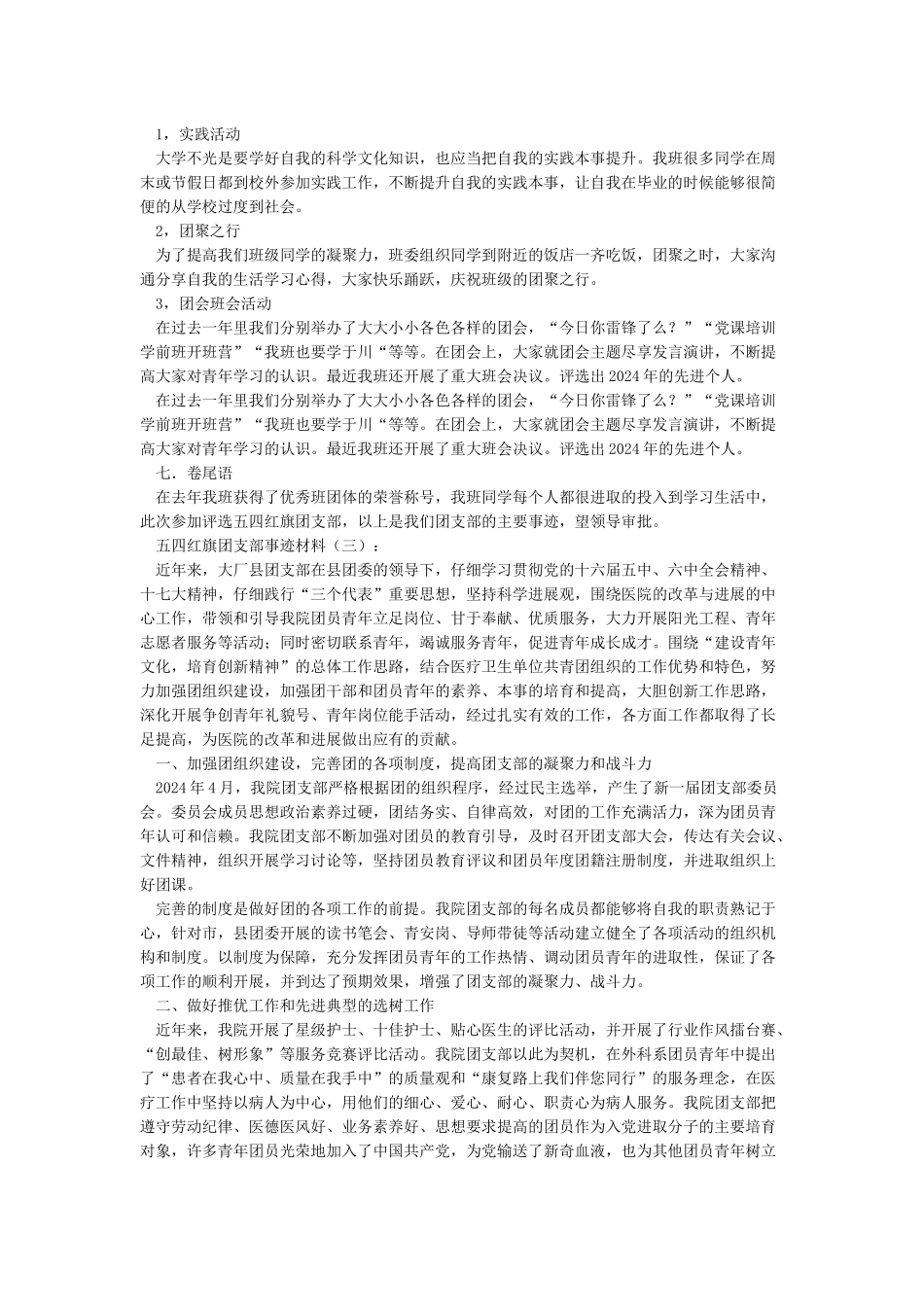 1，实践活动

大学不光是要学好自我的科学文化知识，也应当把自我的实践本事提升。我班很多同学在周末或节假日都到校外参加实践工作，不断提升自我的实践本事，让自我在毕业的时候能够很简便的从学校过度到社会。

2，团聚之行

为了提高我们班级同学的凝聚力，班委组织同学到附近的饭店一齐吃饭，团聚之时，大家沟通分享自我的生活学习心得，大家快乐踊跃，庆祝班级的团聚之行。

3，团会班会活动

在过去一年里我们分别举办了大大小小各色各样的团会，“今日你雷锋了么？”“党课培训学前班开班营”“我班也要学于川“等等。在团会上，大家就团会主题尽享发言演讲，不断提高大家对青年学习的认识。最近我班还开展了重大班会决议。评选出2024年的先进个人。

在过去一年里我们分别举办了大大小小各色各样的团会，“今日你雷锋了么？”“党课培训学前班开班营”“我班也要学于川“等等。在团会上，大家就团会主题尽享发言演讲，不断提高大家对青年学习的认识。最近我班还开展了重大班会决议。评选出2024年的先进个人。

七．卷尾语

在去年我班获得了优秀班团体的荣誉称号，我班同学每个人都很进取的投入到学习生活中，此次参加评选五四红旗团支部，以上是我们团支部的主要事迹，望领导审批。

五四红旗团支部事迹材料（三）：

近年来，大厂县团支部在县团委的领导下，仔细学习贯彻党的十六届五中、六中全会精神、十七大精神，仔细践行“三个代表”重要思想，坚持科学进展观，围绕医院的改革与进展的中心工作，带领和引导我院团员青年立足岗位、甘于奉献、优质服务，大力开展阳光工程、青年志愿者服务等活动；同时密切联系青年，竭诚服务青年，促进青年成长成才。围绕“建设青年文化，培育创新精神”的总体工作思路，结合医疗卫生单位共青团组织的工作优势和特色，努力加强团组织建设，加强团干部和团员青年的素养、本事的培育和提高，大胆创新工作思路，深化开展争创青年礼貌号、青年岗位能手活动，经过扎实有效的工作，各方面工作都取得了长足提高，为医院的改革和进展做出应有的贡献。

一、加强团组织建设，完善团的各项制度，提高团支部的凝聚力和战斗力

2024年4月，我院团支部严格根据团的组织程序，经过民主选举，产生了新一届团支部委员会。委员会成员思想政治素养过硬，团结务实、自律高效，对团的工作充满活力，深为团员青年认可和信赖。我院团支部不断加强对团员的教育引导，及时召开团支部大会，传达有关会议、文件精神，组织开展学习讨论等，坚持团员教育评议和团员年度团籍注册制度，并进取组织上好团课。

完善的制度是做好团的各项工作的前提。我院团支部的每名成员都能够将自我的职责熟记于心，针对市，县团委开展的读书笔会、青安岗、导师带徒等活动建立健全了各项活动的组织机构和制度。以制度为保障，充分发挥团员青年的工作热情、调动团员青年的进取性，保证了各项工作的顺利开展，并到达了预期效果，增强了团支部的凝聚力、战斗力。

二、做好推优工作和先进典型的选树工作

近年来，我院开展了星级护士、十佳护士、贴心医生的评比活动，并开展了行业作风擂台赛、“创最佳、树形象”等服务竞赛评比活动。我院团支部以此为契机，在外科系团员青年中提出了“患者在我心中、质量在我手中”的质量观和“康复路上我们伴您同行”的服务理念，在医疗工作中坚持以病人为中心，用他们的细心、爱心、耐心、职责心为病人服务。我院团支部把遵守劳动纪律、医德医风好、业务素养好、思想要求提高的团员作为入党进取分子的主要培育对象，许多青年团员光荣地加入了中国共产党，为党输送了新奇血液，也为其他团员青年树立